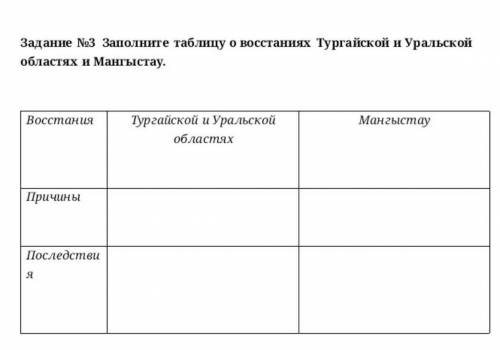 Задание №3 Заполните таблицу о восстаниях Тургайской и Уральской областях и Мангыстау.

| Восстания | Тургайской и Уральской областях | Мангыстау |
|---|---|---|
| Причины | | |
| Последствия | | |